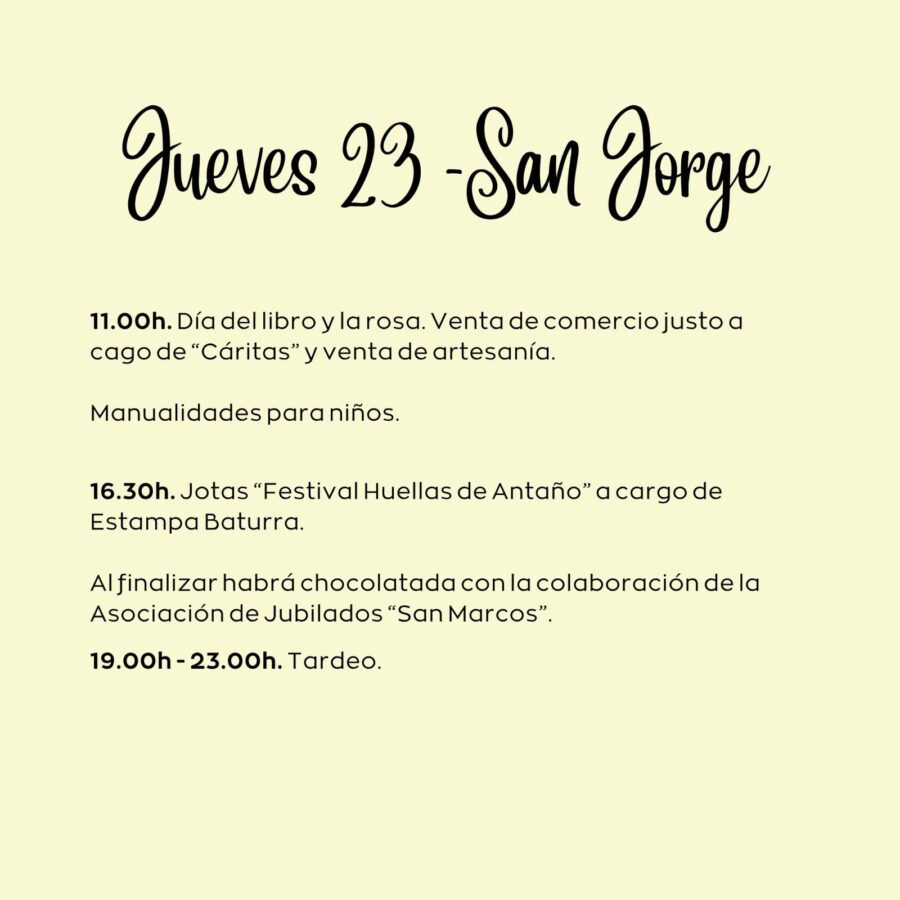 Jueves 23 -San Jorge

11.00h. Día del libro y la rosa. Venta de comercio justo a cago de “Cáritas” y venta de artesanía.

Manualidades para niños.

16.30h. Jotas “Festival Huellas de Antaño” a cargo de Estampa Baturra.

Al finalizar habrá chocolatada con la colaboración de la Asociación de Jubilados “San Marcos”.

19.00h - 23.00h. Tardeo.